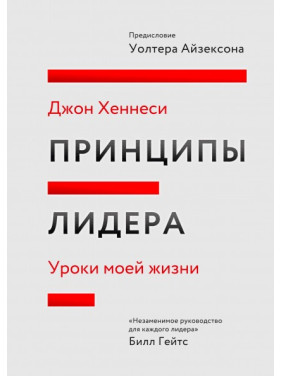 Предисловие
Уолтера Айзексона

Джон Хеннеси

ПРИНЦИПЫ

ЛИДЕРА

Уроки моей жизни

«Незаменимое руководство для каждого лидера»
Билл Гейтс